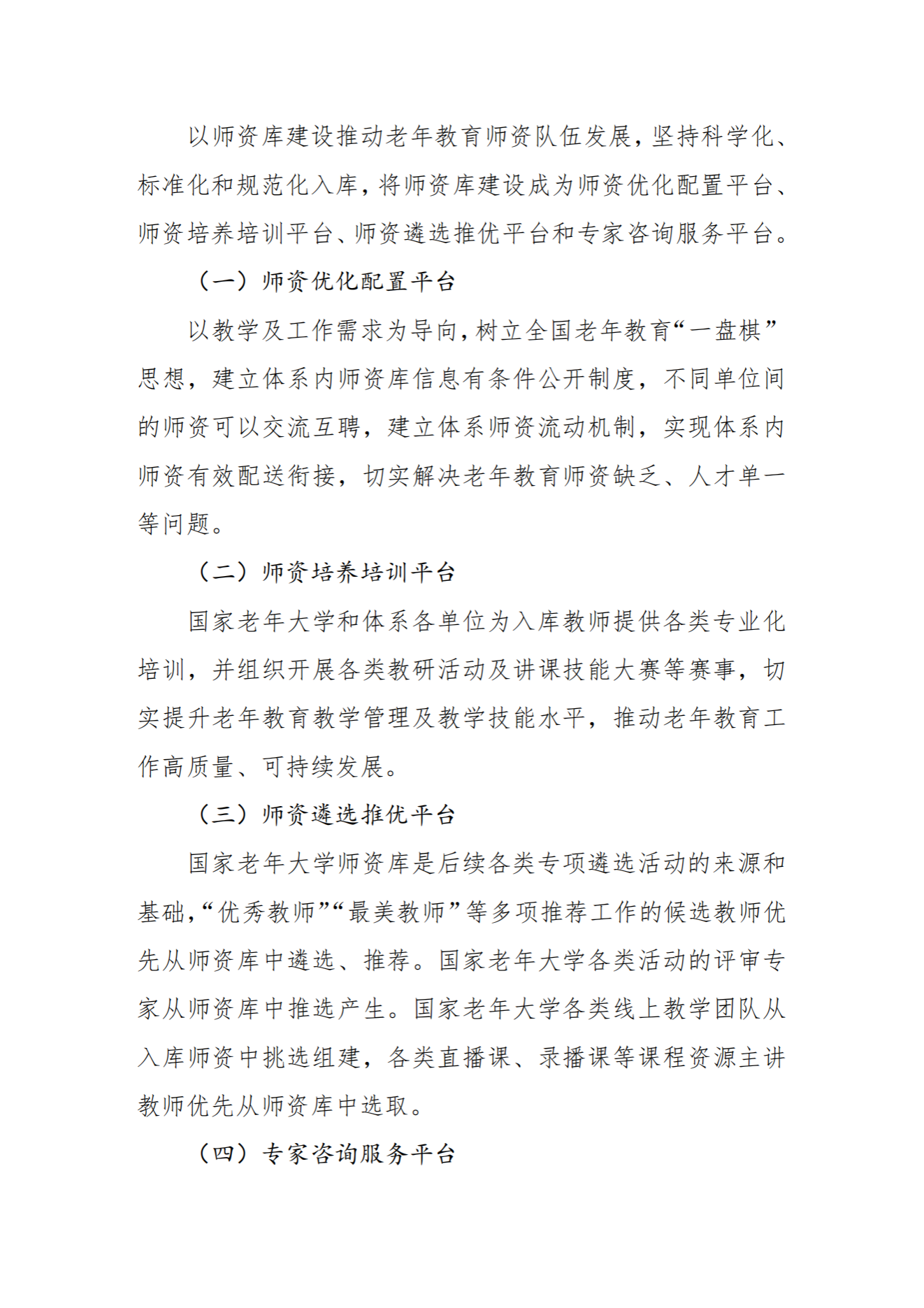 以师资库建设推动老年教育师资队伍发展，坚持科学化、标准化和规范化入库，将师资库建设成为师资优化配置平台、师资培养培训平台、师资遴选推优平台和专家咨询服务平台。

（一）师资优化配置平台

以教学及工作需求为导向，树立全国老年教育“一盘棋”思想，建立体系内师资库信息有条件公开制度，不同单位间的师资可以交流互聘，建立体系师资流动机制，实现体系内师资有效配送衔接，切实解决老年教育师资缺乏、人才单一等问题。

（二）师资培养培训平台

国家老年大学和体系各单位为入库教师提供各类专业化培训，并组织开展各类教研活动及讲课技能大赛等赛事，切实提升老年教育教学管理及教学技能水平，推动老年教育工作高质量、可持续发展。

（三）师资遴选推优平台

国家老年大学师资库是后续各类专项遴选活动的来源和基础，“优秀教师”“最美教师”等多项推荐工作的候选教师优先从师资库中遴选、推荐。国家老年大学各类活动的评审专家从师资库中推选产生。国家老年大学各类线上教学团队从入库师资中挑选组建，各类直播课、录播课等课程资源主讲教师优先从师资库中选取。

（四）专家咨询服务平台